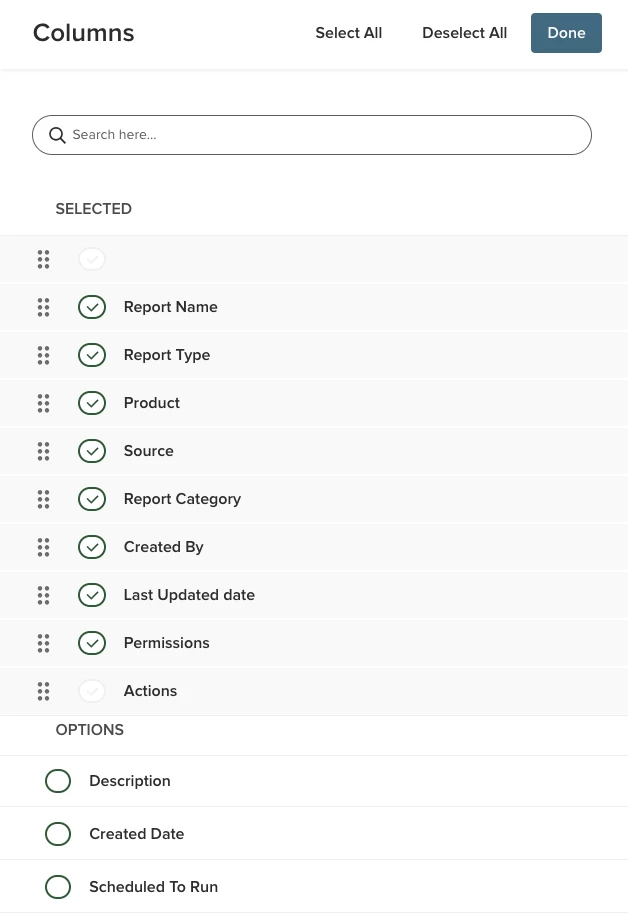 Columns
Select All
Deselect All
Done

Search here...

SELECTED

Report Name
Report Type
Product
Source
Report Category
Created By
Last Updated date
Permissions
Actions

OPTIONS

Description
Created Date
Scheduled To Run